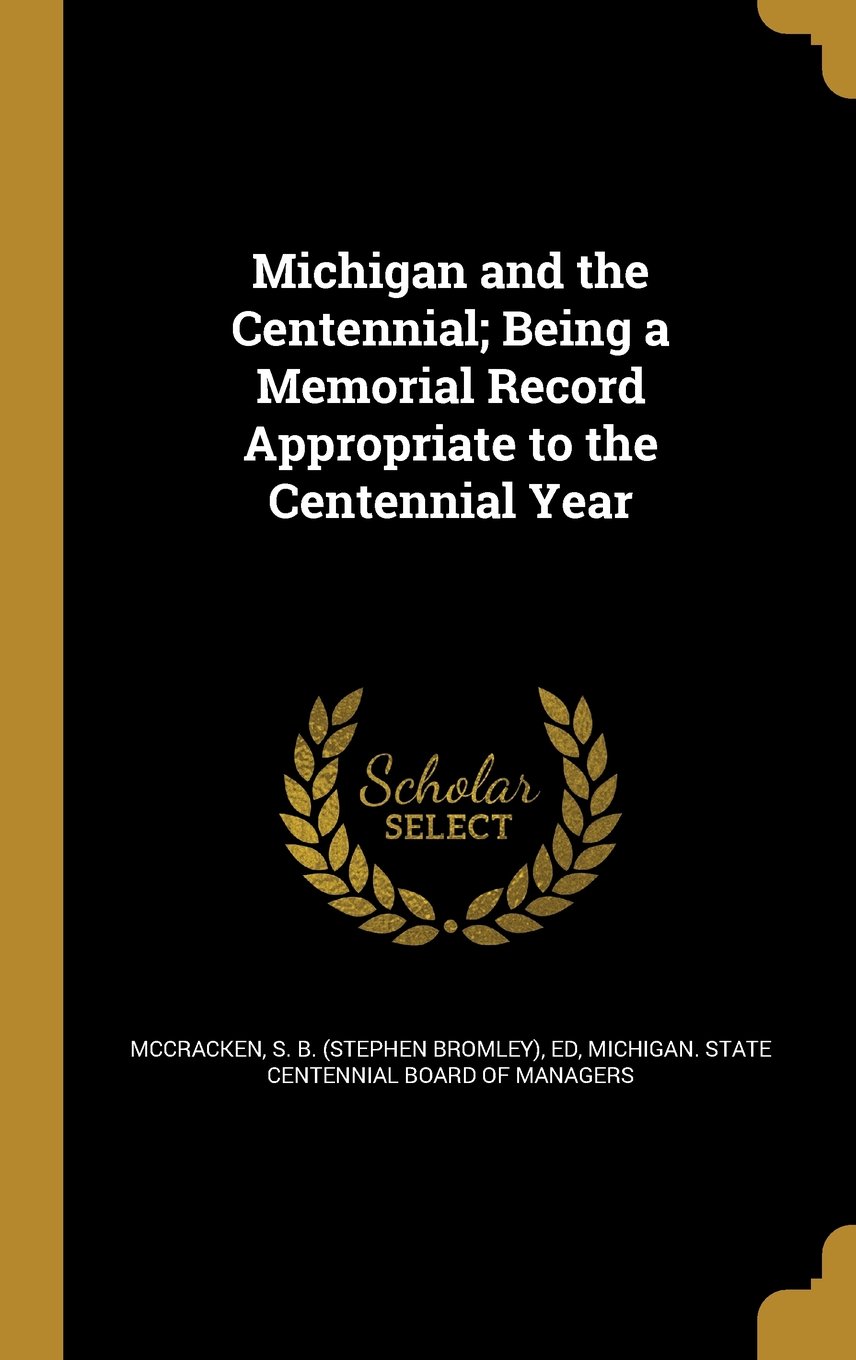 Michigan and the Centennial; Being a Memorial Record Appropriate to the Centennial Year

Scholar
SELECT

MCCRACKEN, S. B. (STEPHEN BROMLEY), ED, MICHIGAN. STATE CENTENNIAL BOARD OF MANAGERS